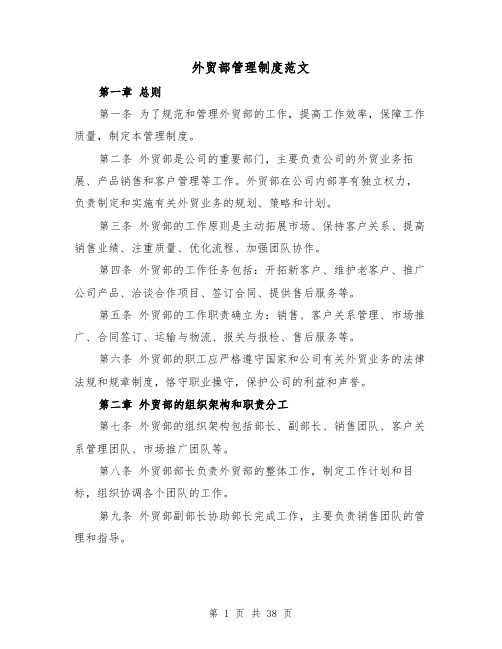 外贸部管理制度范文

第一章 总则

第一条 为了规范和管理外贸部的工作，提高工作效率，保障工作质量，制定本管理制度。

第二条 外贸部是公司的重要部门，主要负责公司的外贸业务拓展、产品销售和客户管理等工作。外贸部在公司内部享有独立权力，负责制定和实施有关外贸业务的规划、策略和计划。

第三条 外贸部的工作原则是主动拓展市场、保持客户关系、提高销售业绩、注重质量、优化流程、加强团队协作。

第四条 外贸部的工作任务包括：开拓新客户、维护老客户、推广公司产品、洽谈合作项目、签订合同、提供售后服务等。

第五条 外贸部的工作职责确立为：销售、客户关系管理、市场推广、合同签订、运输与物流、报关与报检、售后服务等。

第六条 外贸部的职工应严格遵守国家和公司有关外贸业务的法律法规和规章制度，恪守职业操守，保护公司的利益和声誉。

第二章 外贸部的组织架构和职责分工

第七条 外贸部的组织架构包括部长、副部长、销售团队、客户关系管理团队、市场推广团队等。

第八条 外贸部部长负责外贸部的整体工作，制定工作计划和目标，组织协调各个团队的工作。

第九条 外贸部副部长协助部长完成工作，主要负责销售团队的管理和指导。

第 1 页 共 38 页